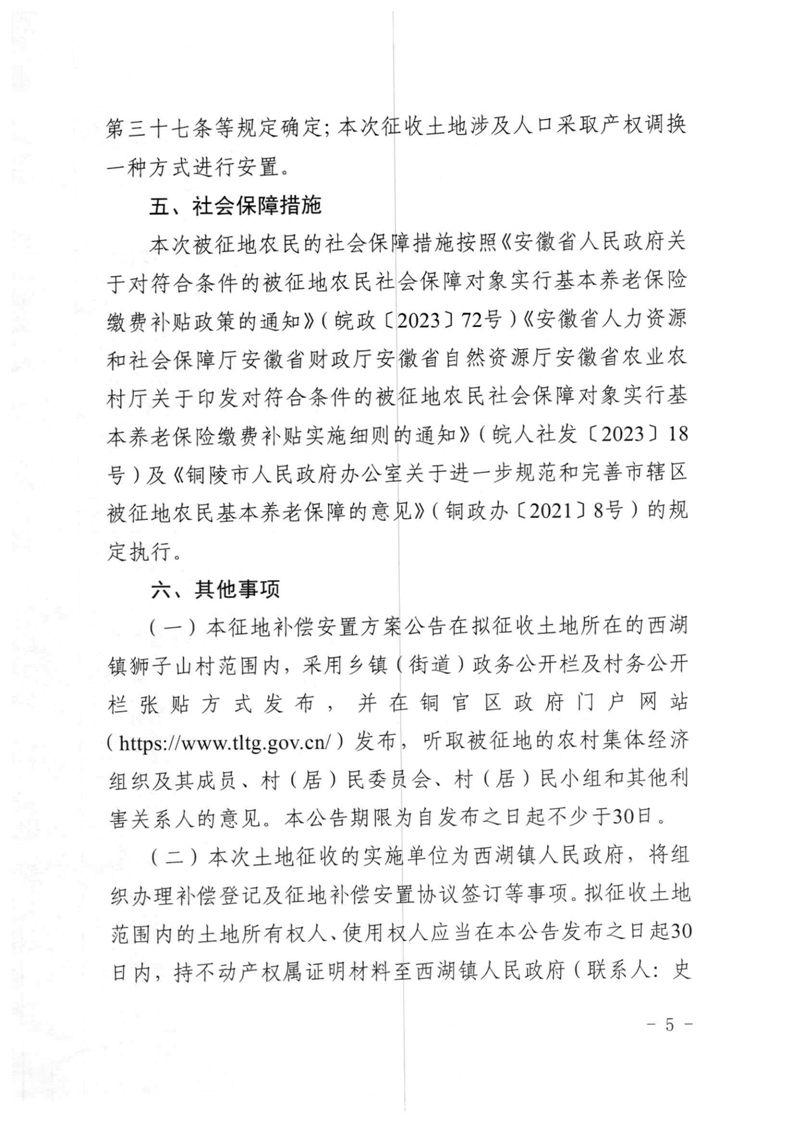 第三十七条等规定确定；本次征收土地涉及人口采取产权调换一种方式进行安置。

五、社会保障措施

本次被征地农民的社会保障措施按照《安徽省人民政府关于对符合条件的被征地农民社会保障对象实行基本养老保险缴费补贴政策的通知》（皖政〔2023〕72号）《安徽省人力资源和社会保障厅安徽省财政厅安徽省自然资源厅安徽省农业农村厅关于印发对符合条件的被征地农民社会保障对象实行基本养老保险缴费补贴实施细则的通知》（皖人社发〔2023〕18号）及《铜陵市人民政府办公室关于进一步规范和完善市辖区被征地农民基本养老保障的意见》（铜政办〔2021〕8号）的规定执行。

六、其他事项

（一）本征地补偿安置方案公告在拟征收土地所在的西湖镇狮子山村范围内，采用乡镇（街道）政务公开栏及村务公开栏张贴方式发布，并在铜官区政府门户网站（https://www.tltg.gov.cn/）发布，听取被征地的农村集体经济组织及其成员、村（居）民委员会、村（居）民小组和其他利害关系人的意见。本公告期限为自发布之日起不少于30日。

（二）本次土地征收的实施单位为西湖镇人民政府，将组织办理补偿登记及征地补偿安置协议签订等事项。拟征收土地范围内的土地所有权人、使用权人应当在本公告发布之日起30日内，持不动产权属证明材料至西湖镇人民政府（联系人：史

- 5 -